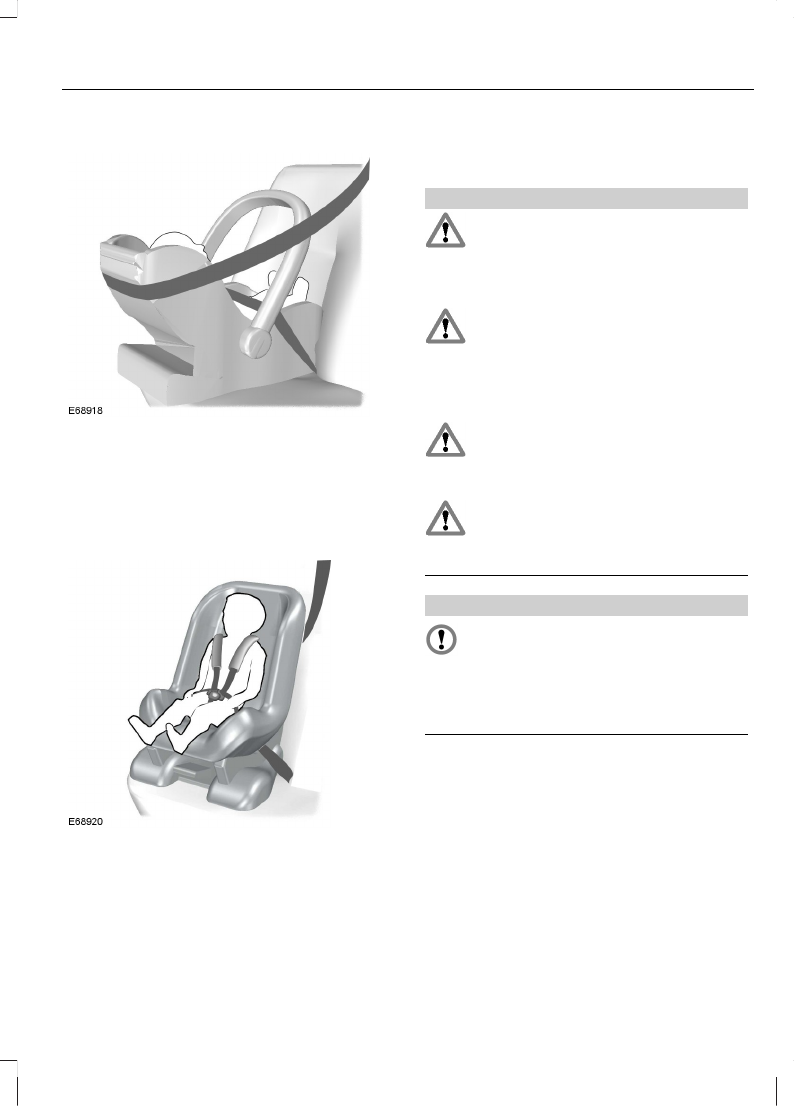 E68918

E68920